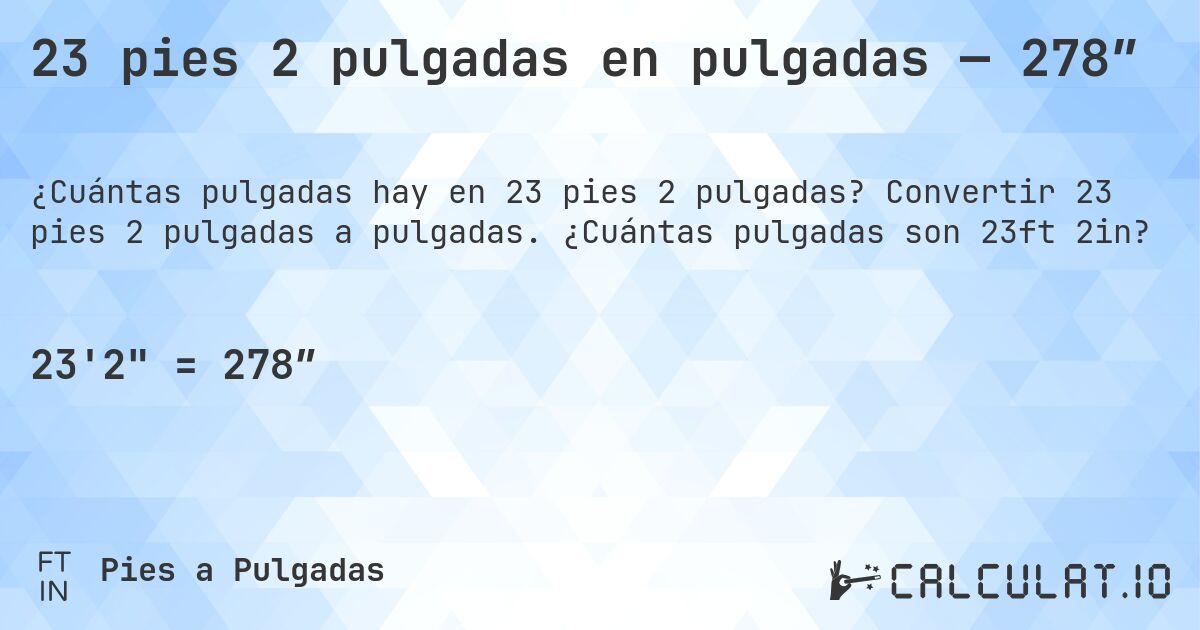 23 pies 2 pulgadas en pulgadas — 278″

¿Cuántas pulgadas hay en 23 pies 2 pulgadas? Convertir 23 pies 2 pulgadas a pulgadas. ¿Cuántas pulgadas son 23ft 2in?

23'2" = 278″

FT
IN
Pies a Pulgadas

CALCULAT.IO